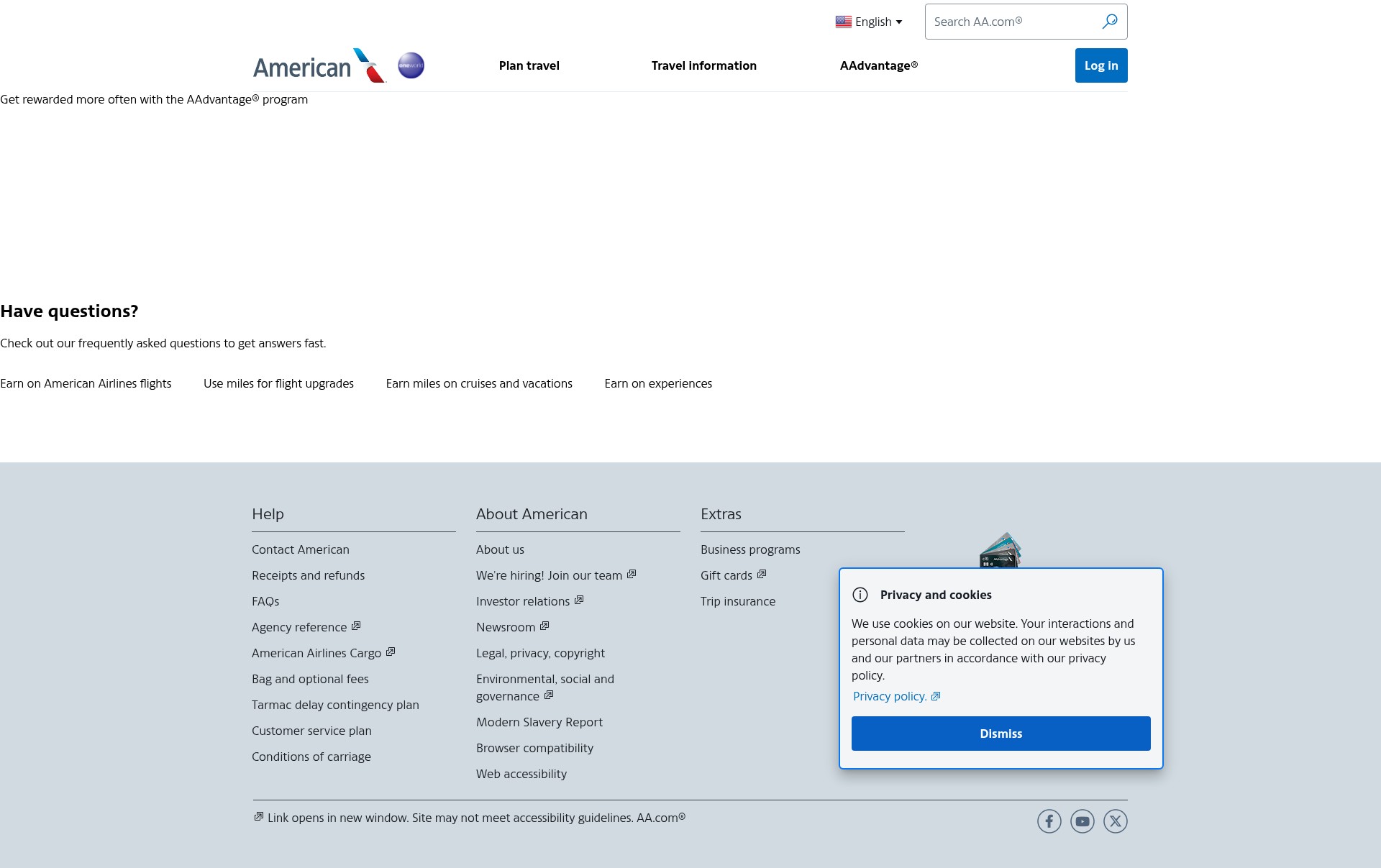 English

Search AA.com®

American oneworld

Plan travel

Travel information

AAdvantage®

Log in

Get rewarded more often with the AAdvantage® program

Have questions?

Check out our frequently asked questions to get answers fast.

Earn on American Airlines flights

Use miles for flight upgrades

Earn miles on cruises and vacations

Earn on experiences

Help

Contact American

Receipts and refunds

FAQs

Agency reference

American Airlines Cargo

Bag and optional fees

Tarmac delay contingency plan

Customer service plan

Conditions of carriage

About American

About us

We're hiring! Join our team

Investor relations

Newsroom

Legal, privacy, copyright

Environmental, social and governance

Modern Slavery Report

Browser compatibility

Web accessibility

Extras

Business programs

Gift cards

Trip insurance

Privacy and cookies

We use cookies on our website. Your interactions and personal data may be collected on our websites by us and our partners in accordance with our privacy policy.

Privacy policy.

Dismiss

Link opens in new window. Site may not meet accessibility guidelines. AA.com®